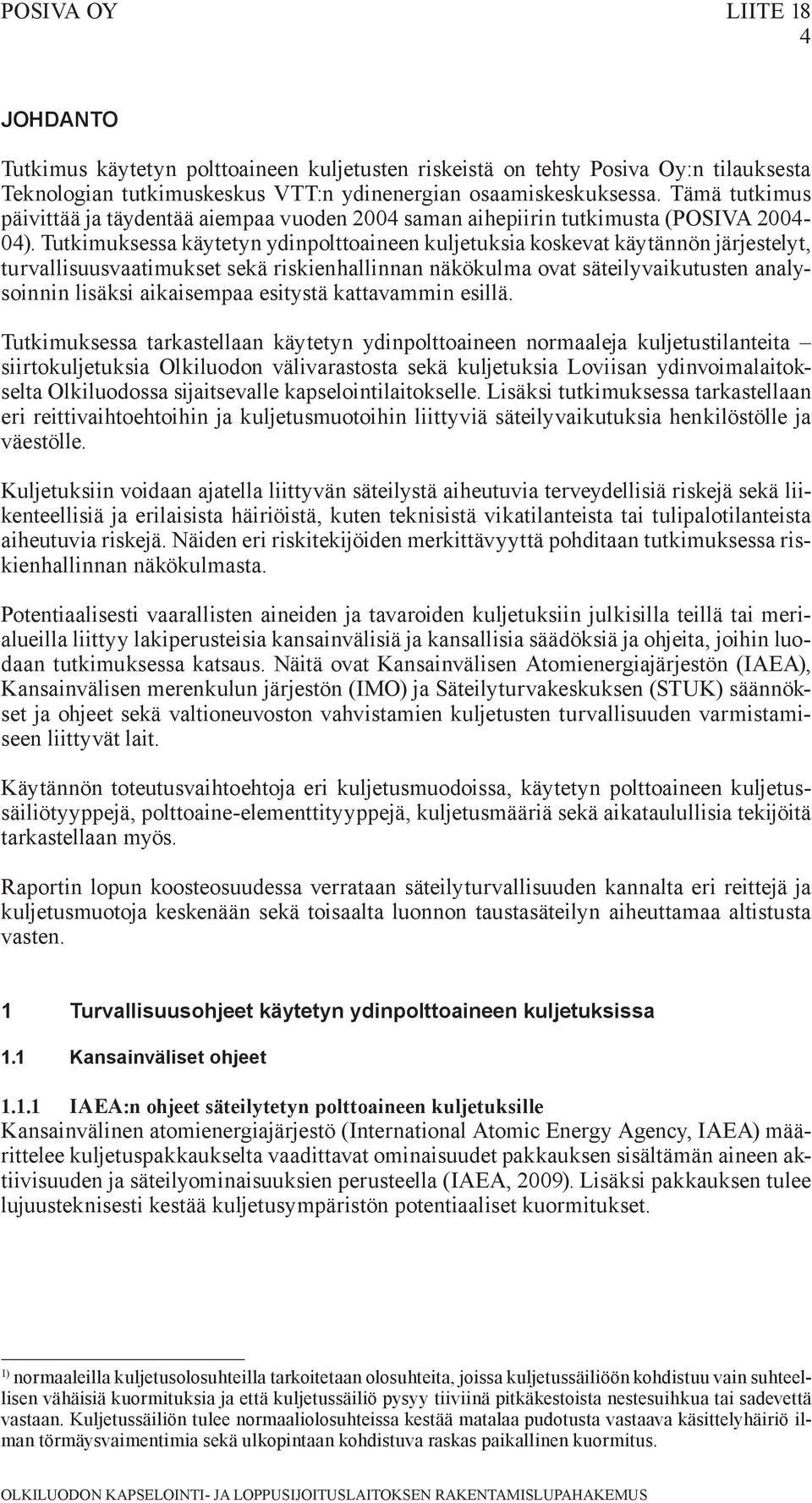 POSIVA OY

LIITE 18
4

JOHDANTO

Tutkimus käytetyn polttoaineen kuljetusten riskeistä on tehty Posiva Oy:n tilauksesta Teknologian tutkimuskeskus VTT:n ydinenergian osaamiskeskuksessa. Tämä tutkimus päivittää ja täydentää aiempaa vuoden 2004 saman aihepiirin tutkimusta (POSIVA 2004-04). Tutkimuksessa käytetyn ydinpolttoaineen kuljetuksia koskevat käytännön järjestelyt, turvallisuusvaatimukset sekä riskienhallinnan näkökulma ovat säteilyvaikutusten analysoinnin lisäksi aikaisempaa esitystä kattavammin esillä.

Tutkimuksessa tarkastellaan käytetyn ydinpolttoaineen normaaleja kuljetustilanteita – siirtokuljetuksia Olkiluodon välivarastosta sekä kuljetuksia Loviisan ydinvoimalaitokselta Olkiluodossa sijaitsevalle kapselointilaitokselle. Lisäksi tutkimuksessa tarkastellaan eri reittivaihtoehtoihin ja kuljetusmuotoihin liittyviä säteilyvaikutuksia henkilöstölle ja väestölle.

Kuljetuksiin voidaan ajatella liittyvän säteilystä aiheutuvia terveydellisiä riskejä sekä liikenteellisiä ja erilaisista häiriöistä, kuten teknisistä vikatilanteista tai tulipalotilanteista aiheutuvia riskejä. Näiden eri riskitekijöiden merkittävyyttä pohditaan tutkimuksessa riskienhallinnan näkökulmasta.

Potentiaalisesti vaarallisten aineiden ja tavaroiden kuljetuksiin julkisilla teillä tai merialueilla liittyy lakiperusteisia kansainvälisiä ja kansallisia säädöksiä ja ohjeita, joihin luodaan tutkimuksessa katsaus. Näitä ovat Kansainvälisen Atomienergiajärjestön (IAEA), Kansainvälisen merenkulun järjestön (IMO) ja Säteilyturvakeskuksen (STUK) säännökset ja ohjeet sekä valtioneuvoston vahvistamien kuljetusten turvallisuuden varmistamiseen liittyvät lait.

Käytännön toteutusvaihtoehtoja eri kuljetusmuodoissa, käytetyn polttoaineen kuljetussäiliötyyppejä, polttoaine-elementtityyppejä, kuljetusmääriä sekä aikataulullisia tekijöitä tarkastellaan myös.

Raportin lopun koosteosuudessa verrataan säteilyturvallisuuden kannalta eri reittejä ja kuljetusmuotoja keskenään sekä toisaalta luonnon taustasäteilyn aiheuttamaa altistusta vasten.

1 Turvallisuusohjeet käytetyn ydinpolttoaineen kuljetuksissa

1.1 Kansainväliset ohjeet

1.1.1 IAEA:n ohjeet säteilytetyn polttoaineen kuljetuksille
Kansainvälinen atomienergiajärjestö (International Atomic Energy Agency, IAEA) määrittelee kuljetuspakkaukselta vaadittavat ominaisuudet pakkauksen sisältämän aineen aktiivisuuden ja säteilyominaisuuksien perusteella (IAEA, 2009). Lisäksi pakkauksen tulee lujuusteknisesti kestää kuljetusympäristön potentiaaliset kuormitukset.

$^{1)}$ normaaleilla kuljetusolosuhteilla tarkoitetaan olosuhteita, joissa kuljetussäiliöön kohdistuu vain suhteellisen vähäisiä kuormituksia ja että kuljetussäiliö pysyy tiiviinä pitkäkestoista nestesuihkua tai sadevettä vastaan. Kuljetussäiliön tulee normaaliolosuhteissa kestää matalaa pudotusta vastaava käsittelyhäiriö ilman törmäysvaimentimia sekä ulkopintaan kohdistuva raskas paikallinen kuormitus.

OLKILUODON KAPSELOINTI- JA LOPPUSIJOITUSLAITOKSEN RAKENTAMISLUPAHAKEMUS